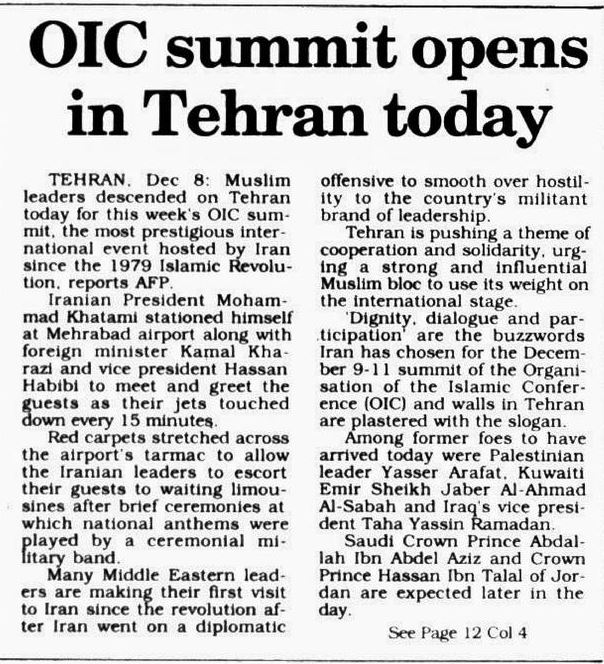 OIC summit opens in Tehran today

TEHRAN, Dec 8: Muslim leaders descended on Tehran today for this week's OIC summit, the most prestigious international event hosted by Iran since the 1979 Islamic Revolution, reports AFP.

Iranian President Mohammad Khatami stationed himself at Mehrabad airport along with foreign minister Kamal Kharazi and vice president Hassan Habibi to meet and greet the guests as their jets touched down every 15 minutes.

Red carpets stretched across the airport's tarmac to allow the Iranian leaders to escort their guests to waiting limousines after brief ceremonies at which national anthems were played by a ceremonial military band.

Many Middle Eastern leaders are making their first visit to Iran since the revolution after Iran went on a diplomatic offensive to smooth over hostility to the country's militant brand of leadership.

Tehran is pushing a theme of cooperation and solidarity, urging a strong and influential Muslim bloc to use its weight on the international stage.

'Dignity, dialogue and participation' are the buzzwords Iran has chosen for the December 9-11 summit of the Organisation of the Islamic Conference (OIC) and walls in Tehran are plastered with the slogan.

Among former foes to have arrived today were Palestinian leader Yasser Arafat, Kuwaiti Emir Sheikh Jaber Al-Ahmad Al-Sabah and Iraq's vice president Taha Yassin Ramadan.

Saudi Crown Prince Abdallah Ibn Abdel Aziz and Crown Prince Hassan Ibn Talal of Jordan are expected later in the day.

See Page 12 Col 4